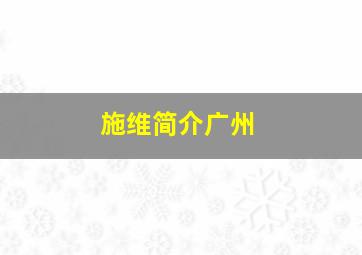 施维简介广州